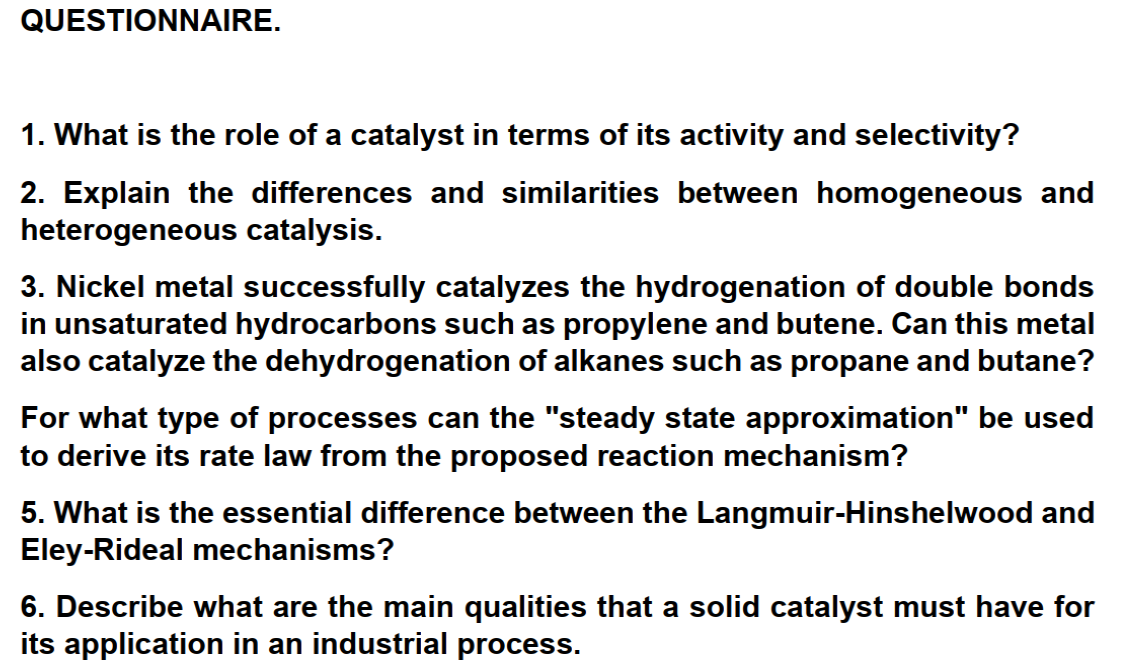 QUESTIONNAIRE.

1. What is the role of a catalyst in terms of its activity and selectivity?

2. Explain the differences and similarities between homogeneous and heterogeneous catalysis.

3. Nickel metal successfully catalyzes the hydrogenation of double bonds in unsaturated hydrocarbons such as propylene and butene. Can this metal also catalyze the dehydrogenation of alkanes such as propane and butane?

For what type of processes can the "steady state approximation" be used to derive its rate law from the proposed reaction mechanism?

5. What is the essential difference between the Langmuir-Hinshelwood and Eley-Rideal mechanisms?

6. Describe what are the main qualities that a solid catalyst must have for its application in an industrial process.